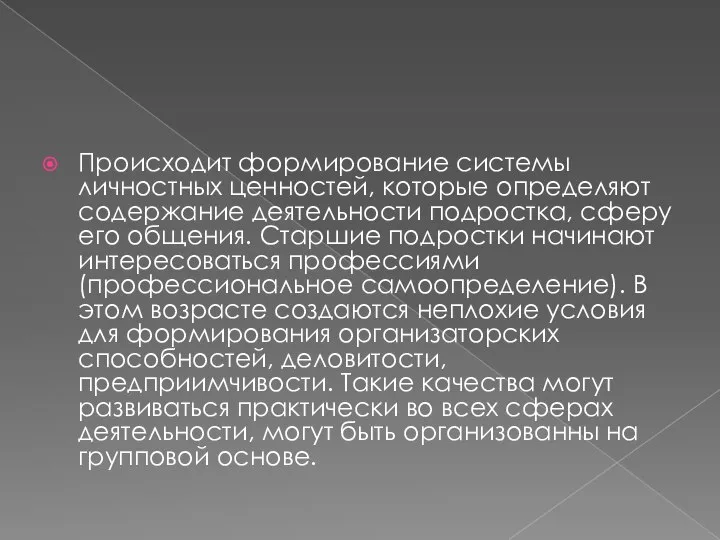 Происходит формирование системы личностных ценностей, которые определяют содержание деятельности подростка, сферу его общения. Старшие подростки начинают интересоваться профессиями (профессиональное самоопределение). В этом возрасте создаются неплохие условия для формирования организаторских способностей, деловитости, предприимчивости. Такие качества могут развиваться практически во всех сферах деятельности, могут быть организованны на групповой основе.